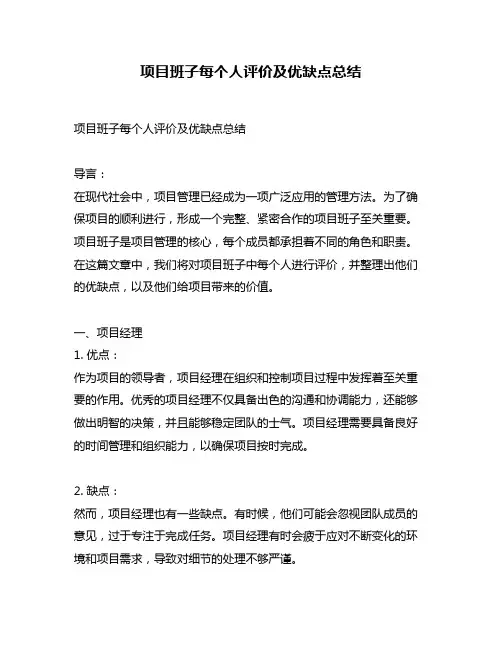 项目班子每个人评价及优缺点总结

项目班子每个人评价及优缺点总结

导言：
在现代社会中，项目管理已经成为一项广泛应用的管理方法。为了确保项目的顺利进行，形成一个完整、紧密合作的项目班子至关重要。项目班子是项目管理的核心，每个成员都承担着不同的角色和职责。在这篇文章中，我们将对项目班子中每个人进行评价，并整理出他们的优缺点，以及他们给项目带来的价值。

一、项目经理
1. 优点：
作为项目的领导者，项目经理在组织和控制项目过程中发挥着至关重要的作用。优秀的项目经理不仅具备出色的沟通和协调能力，还能够做出明智的决策，并且能够稳定团队的士气。项目经理需要具备良好的时间管理和组织能力，以确保项目按时完成。

2. 缺点：
然而，项目经理也有一些缺点。有时候，他们可能会忽视团队成员的意见，过于专注于完成任务。项目经理有时会疲于应对不断变化的环境和项目需求，导致对细节的处理不够严谨。